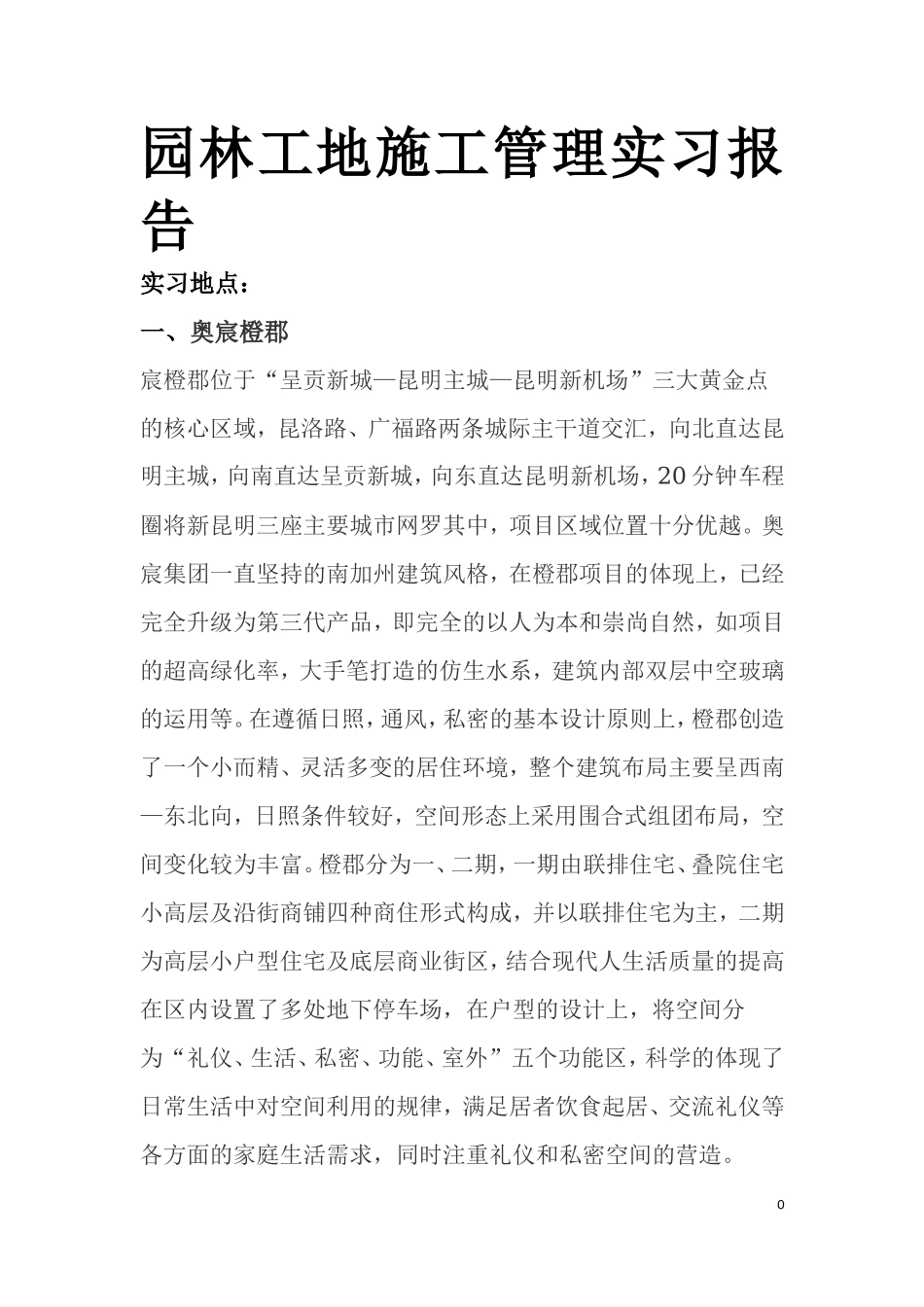 园林工地施工管理实习报告

实习地点：

一、奥宸橙郡

宸橙郡位于“呈贡新城—昆明主城—昆明新机场”三大黄金点的核心区域，昆洛路、广福路两条城际主干道交汇，向北直达昆明主城，向南直达呈贡新城，向东直达昆明新机场，20分钟车程圈将新昆明三座主要城市网罗其中，项目区域位置十分优越。奥宸集团一直坚持的南加州建筑风格，在橙郡项目的体现上，已经完全升级为第三代产品，即完全的以人为本和崇尚自然，如项目的超高绿化率，大手笔打造的仿生水系，建筑内部双层中空玻璃的运用等。在遵循日照，通风，私密的基本设计原则上，橙郡创造了一个小而精、灵活多变的居住环境，整个建筑布局主要呈西南—东北向，日照条件较好，空间形态上采用围合式组团布局，空间变化较为丰富。橙郡分为一、二期，一期由联排住宅、叠院住宅小高层及沿街商铺四种商住形式构成，并以联排住宅为主，二期为高层小户型住宅及底层商业街区，结合现代人生活质量的提高在区内设置了多处地下停车场，在户型的设计上，将空间分为“礼仪、生活、私密、功能、室外”五个功能区，科学的体现了日常生活中对空间利用的规律，满足居者饮食起居、交流礼仪等各方面的家庭生活需求，同时注重礼仪和私密空间的营造。

0